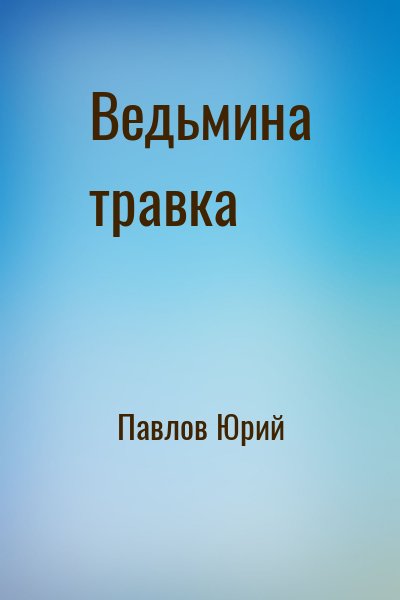 Ведьмина травка

Павлов Юрий